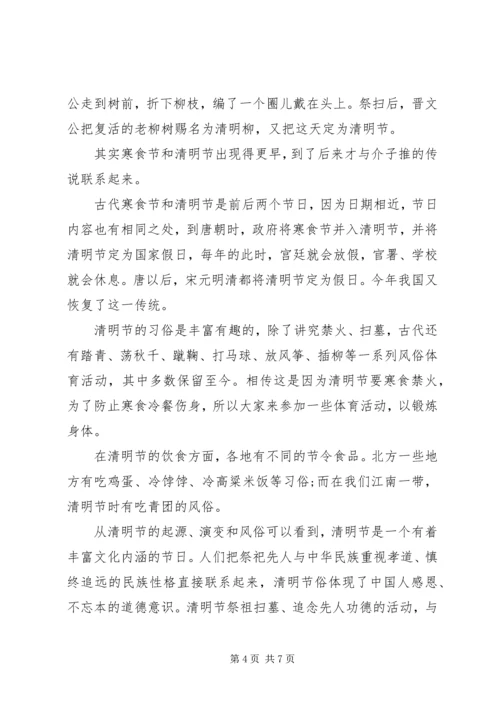 公走到树前，折下柳枝，编了一个圈儿戴在头上。祭扫后，晋文公把复活的老柳树赐名为清明柳，又把这天定为清明节。

其实寒食节和清明节出现得更早，到了后来才与介子推的传说联系起来。

古代寒食节和清明节是前后两个节日，因为日期相近，节日内容也有相同之处，到唐朝时，政府将寒食节并入清明节，并将清明节定为国家假日，每年的此时，宫廷就会放假，官署、学校就会休息。唐以后，宋元明清都将清明节定为假日。今年我国又恢复了这一传统。

清明节的习俗是丰富有趣的，除了讲究禁火、扫墓，古代还有踏青、荡秋千、蹴鞠、打马球、放风筝、插柳等一系列风俗体育活动，其中多数保留至今。相传这是因为清明节要寒食禁火，为了防止寒食冷餐伤身，所以大家来参加一些体育活动，以锻炼身体。

在清明节的饮食方面，各地有不同的节令食品。北方一些地方有吃鸡蛋、冷饽饽、冷高粱米饭等习俗;而在我们江南一带，清明节时有吃青团的风俗。

从清明节的起源、演变和风俗可以看到，清明节是一个有着丰富文化内涵的节日。人们把祭祀先人与中华民族重视孝道、慎终追远的民族性格直接联系起来，清明节俗体现了中国人感恩、不忘本的道德意识。清明节祭祖扫墓、追念先人功德的活动，与

第 4 页 共 7 页